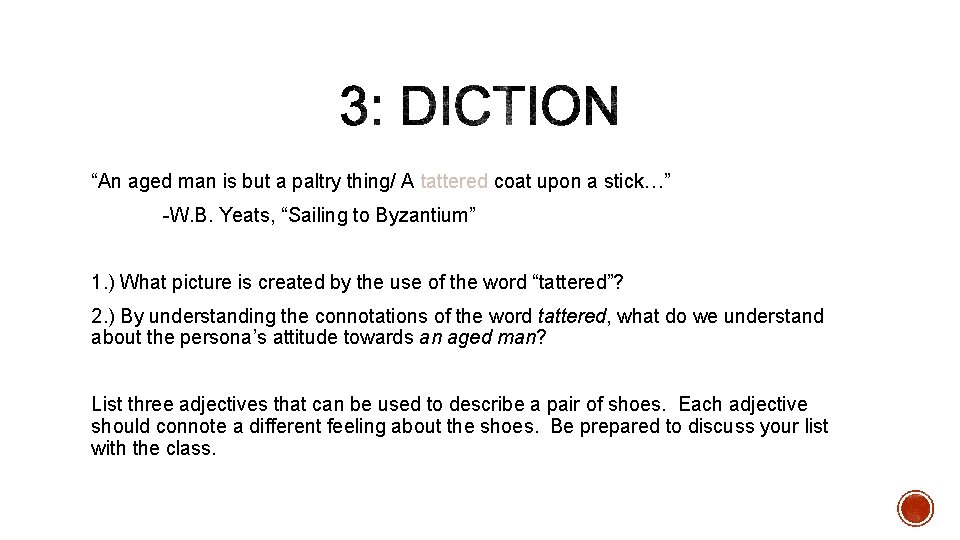 3: DICTION

“An aged man is but a paltry thing/ A tattered coat upon a stick…”

-W.B. Yeats, “Sailing to Byzantium”

1.) What picture is created by the use of the word “tattered”?

2.) By understanding the connotations of the word tattered, what do we understand about the persona’s attitude towards an aged man?

List three adjectives that can be used to describe a pair of shoes. Each adjective should connote a different feeling about the shoes. Be prepared to discuss your list with the class.